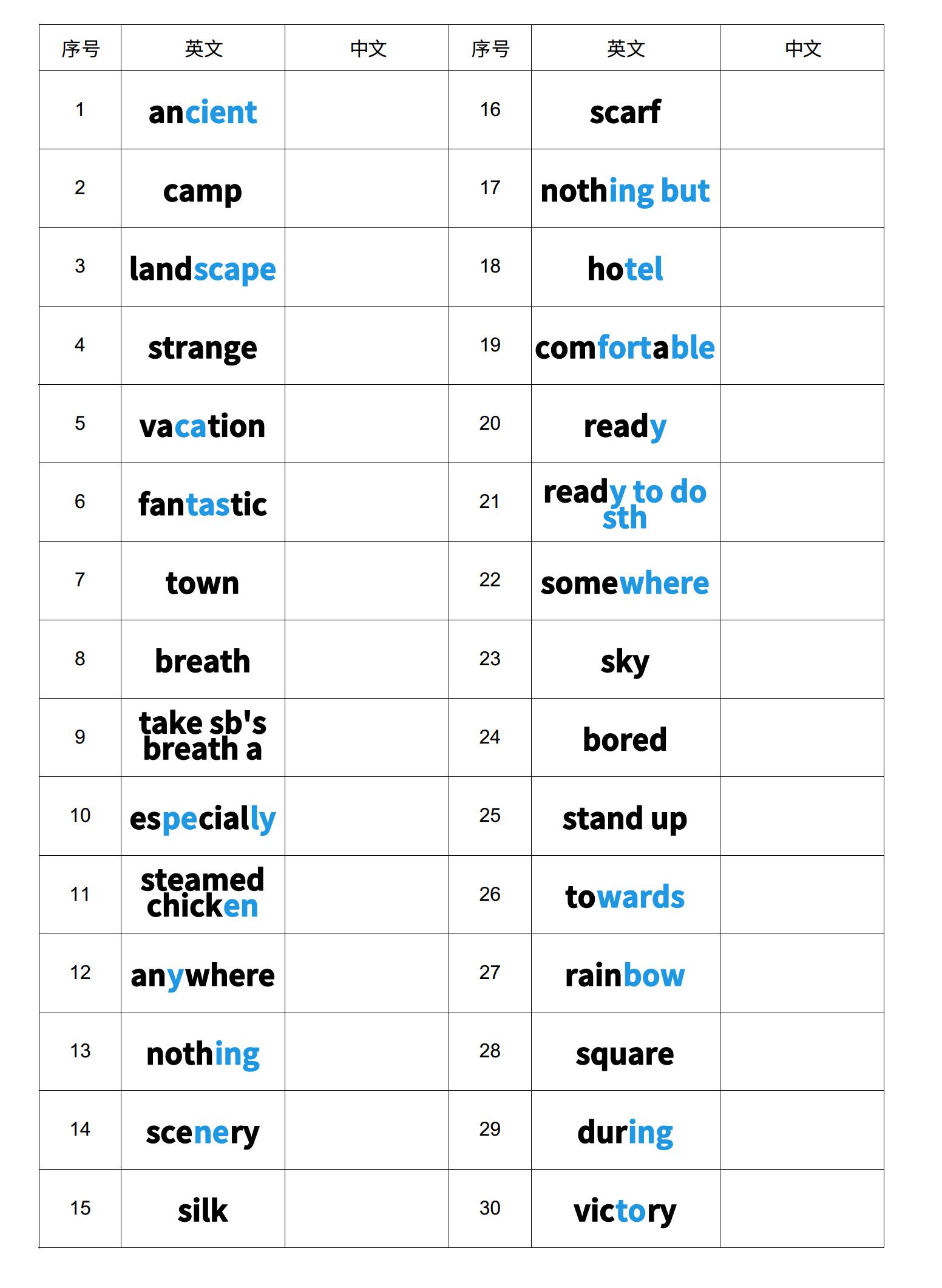 | 序号 | 英文 | 中文 | 序号 | 英文 | 中文 |
|---|---|---|---|---|---|
| 1 | ancient | | 16 | scarf | |
| 2 | camp | | 17 | nothing but | |
| 3 | landscape | | 18 | hotel | |
| 4 | strange | | 19 | comfortable | |
| 5 | vacation | | 20 | ready | |
| 6 | fantastic | | 21 | ready to do sth | |
| 7 | town | | 22 | somewhere | |
| 8 | breath | | 23 | sky | |
| 9 | take sb's breath a | | 24 | bored | |
| 10 | especially | | 25 | stand up | |
| 11 | steamed chicken | | 26 | towards | |
| 12 | anywhere | | 27 | rainbow | |
| 13 | nothing | | 28 | square | |
| 14 | scenery | | 29 | during | |
| 15 | silk | | 30 | victory | |